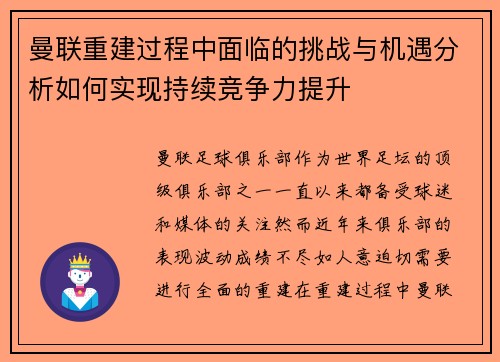 曼联重建过程中面临的挑战与机遇分析如何实现持续竞争力提升

曼联足球俱乐部作为世界足坛的顶级俱乐部之一一直以来都备受球迷和媒体的关注然而近年来俱乐部的表现波动成绩不尽如人意迫切需要进行全面的重建在重建过程中曼联